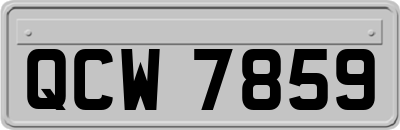 QCW 7859